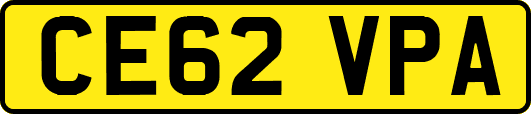 CE62 VPA